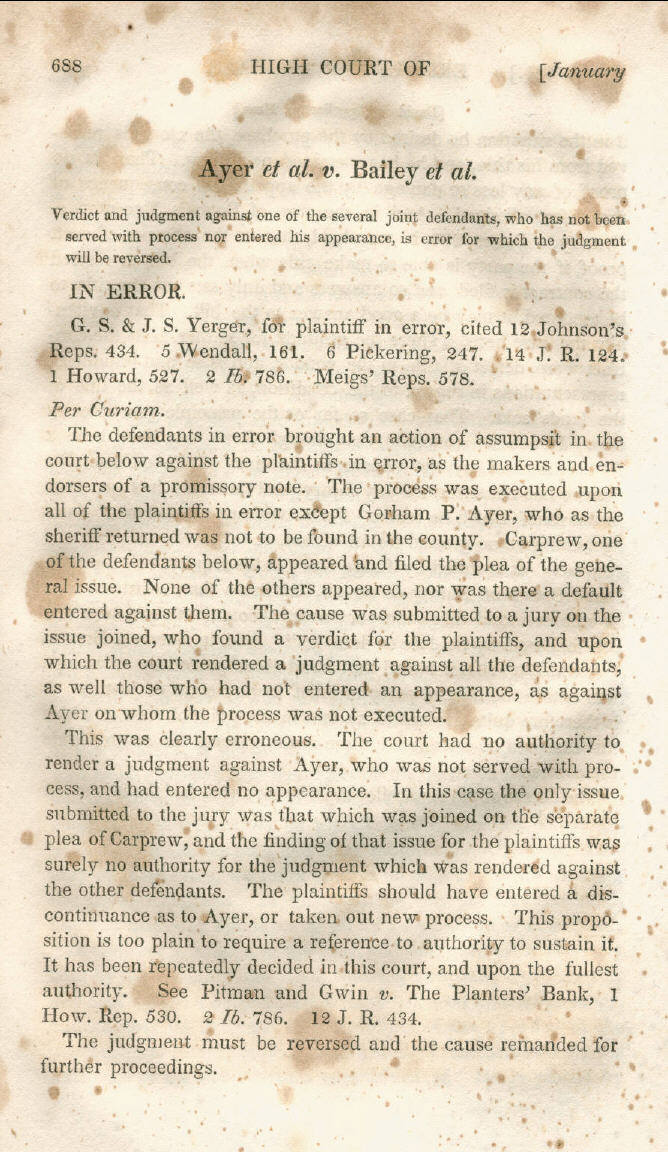 688 HIGH COURT OF [January

Ayer et al. v. Bailey et al.

Verdict and judgment against one of the several joint defendants, who has not been served with process nor entered his appearance, is error for which the judgment will be reversed.

IN ERROR.

G. S. & J. S. Yerger, for plaintiff in error, cited 12 Johnson's Reps. 434. 5 Wendall, 161. 6 Pickering, 247. 14 J. R. 124. 1 Howard, 527. 2 Ib. 786. Meigs' Reps. 578.

Per Curiam.

The defendants in error brought an action of assumpsit in the court below against the plaintiffs in error, as the makers and endorsers of a promissory note. The process was executed upon all of the plaintiffs in error except Gorham P. Ayer, who as the sheriff returned was not to be found in the county. Carprew, one of the defendants below, appeared and filed the plea of the general issue. None of the others appeared, nor was there a default entered against them. The cause was submitted to a jury on the issue joined, who found a verdict for the plaintiffs, and upon which the court rendered a judgment against all the defendants, as well those who had not entered an appearance, as against Ayer on whom the process was not executed.

This was clearly erroneous. The court had no authority to render a judgment against Ayer, who was not served with process, and had entered no appearance. In this case the only issue submitted to the jury was that which was joined on the separate plea of Carprew, and the finding of that issue for the plaintiffs was surely no authority for the judgment which was rendered against the other defendants. The plaintiffs should have entered a discontinuance as to Ayer, or taken out new process. This proposition is too plain to require a reference to authority to sustain it. It has been repeatedly decided in this court, and upon the fullest authority. See Pitman and Gwin v. The Planters' Bank, 1 How. Rep. 530. 2 Ib. 786. 12 J. R. 434.

The judgment must be reversed and the cause remanded for further proceedings.